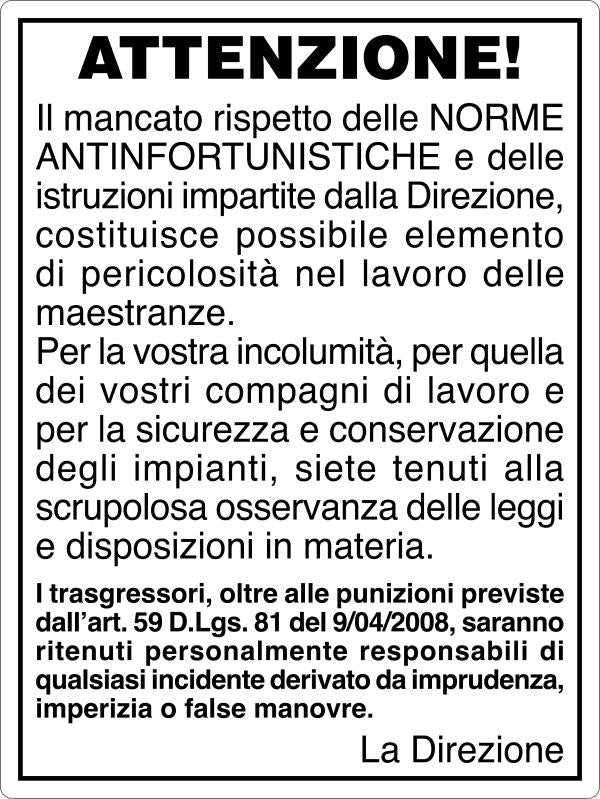 ATTENZIONE!

Il mancato rispetto delle NORME ANTINFORTUNISTICHE e delle istruzioni impartite dalla Direzione, costituisce possibile elemento di pericolosità nel lavoro delle maestranze.
Per la vostra incolumità, per quella dei vostri compagni di lavoro e per la sicurezza e conservazione degli impianti, siete tenuti alla scrupolosa osservanza delle leggi e disposizioni in materia.

I trasgressori, oltre alle punizioni previste dall'art. 59 D.Lgs. 81 del 9/04/2008, saranno ritenuti personalmente responsabili di qualsiasi incidente derivato da imprudenza, imperizia o false manovre.

La Direzione